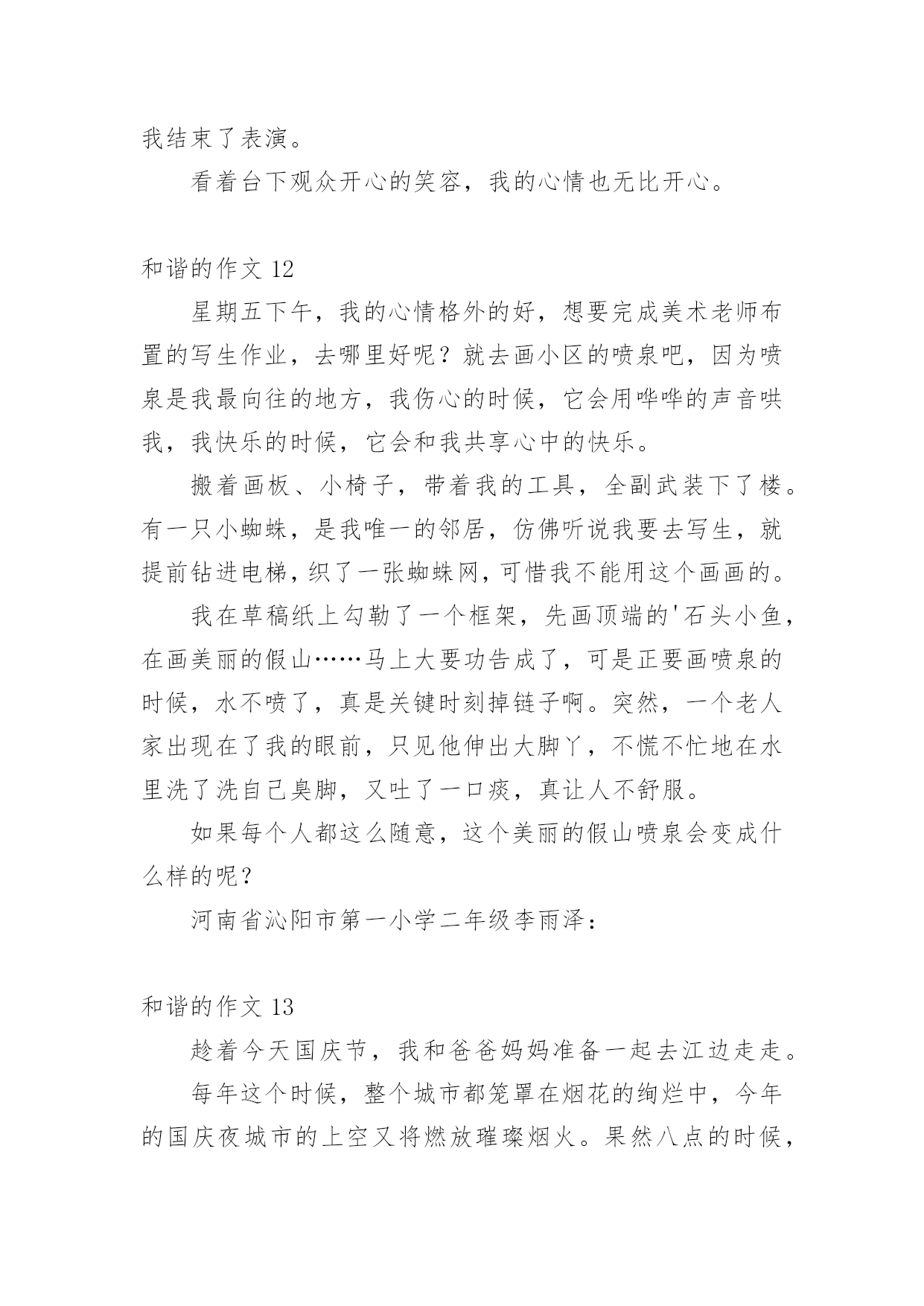 我结束了表演。

看着台下观众开心的笑容，我的心情也无比开心。

和谐的作文 12

星期五下午，我的心情格外的好，想要完成美术老师布置的写生作业，去哪里好呢？就去画小区的喷泉吧，因为喷泉是我最向往的地方，我伤心的时候，它会用哗哗的声音哄我，我快乐的时候，它会和我共享心中的快乐。

搬着画板、小椅子，带着我的工具，全副武装下了楼。有一只小蜘蛛，是我唯一的邻居，仿佛听说我要去写生，就提前钻进电梯，织了一张蜘蛛网，可惜我不能用这个画画的。

我在草稿纸上勾勒了一个框架，先画顶端的'石头小鱼，在画美丽的假山……马上大要功告成了，可是正要画喷泉的时候，水不喷了，真是关键时刻掉链子啊。突然，一个老人家出现在了我的眼前，只见他伸出大脚丫，不慌不忙地在水里洗了洗自己臭脚，又吐了一口痰，真让人不舒服。

如果每个人都这么随意，这个美丽的假山喷泉会变成什么样的呢？

河南省沁阳市第一小学二年级李雨泽：

和谐的作文 13

趁着今天国庆节，我和爸爸妈妈准备一起去江边走走。

每年这个时候，整个城市都笼罩在烟花的绚烂中，今年的国庆夜城市的上空又将燃放璀璨烟火。果然八点的时候，